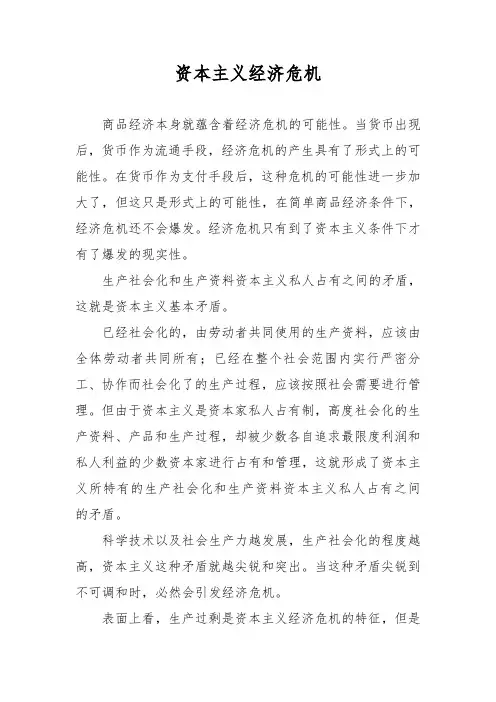 资本主义经济危机

商品经济本身就蕴含着经济危机的可能性。当货币出现后，货币作为流通手段，经济危机的产生具有了形式上的可能性。在货币作为支付手段后，这种危机的可能性进一步加大了，但这只是形式上的可能性，在简单商品经济条件下，经济危机还不会爆发。经济危机只有到了资本主义条件下才有了爆发的现实性。

生产社会化和生产资料资本主义私人占有之间的矛盾，这就是资本主义基本矛盾。

已经社会化的，由劳动者共同使用的生产资料，应该由全体劳动者共同所有；已经在整个社会范围内实行严密分工、协作而社会化了的生产过程，应该按照社会需要进行管理。但由于资本主义是资本家私人占有制，高度社会化的生产资料、产品和生产过程，却被少数各自追求最限度利润和私人利益的少数资本家进行占有和管理，这就形成了资本主义所特有的生产社会化和生产资料资本主义私人占有之间的矛盾。

科学技术以及社会生产力越发展，生产社会化的程度越高，资本主义这种矛盾就越尖锐和突出。当这种矛盾尖锐到不可调和时，必然会引发经济危机。

表面上看，生产过剩是资本主义经济危机的特征，但是